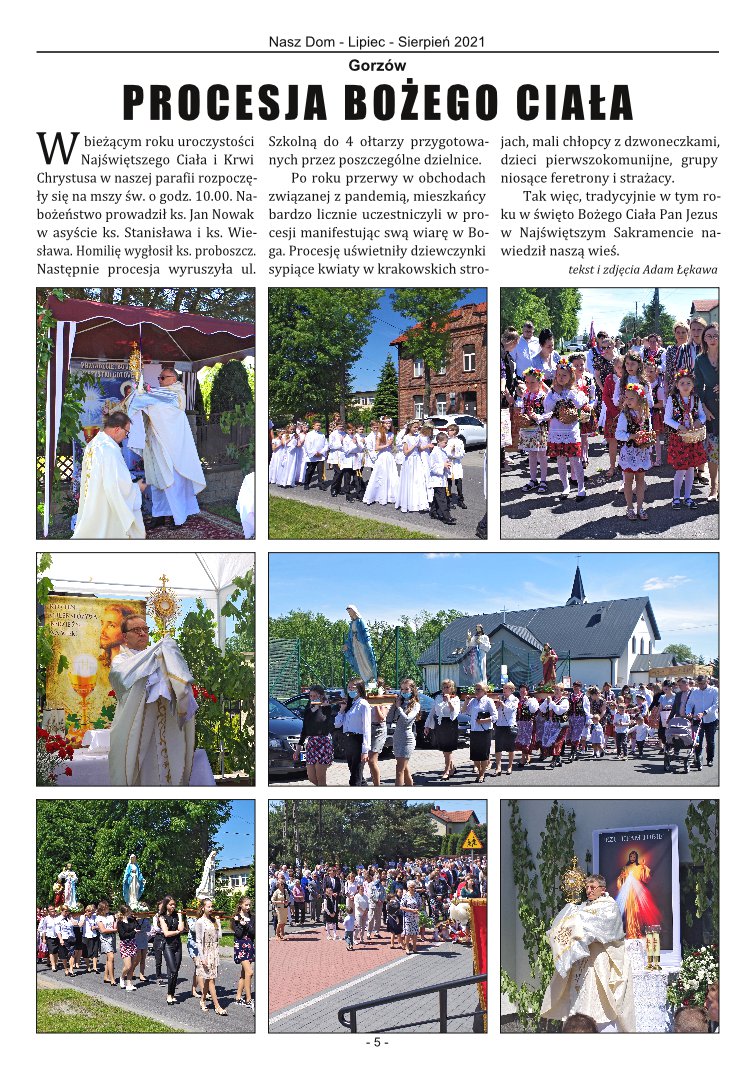 Nasz Dom - Lipiec - Sierpień 2021

Gorzów

PROCESJA BOŻEGO CIAŁA

W bieżącym roku uroczystości Najświętszego Ciała i Krwi Chrystusa w naszej parafii rozpoczęły się na mszy św. o godz. 10.00. Nabożeństwo prowadził ks. Jan Nowak w asyście ks. Stanisława i ks. Wiesława. Homilię wygłosił ks. proboszcz. Następnie procesja wyruszyła ul. Szkolną do 4 ołtarzy przygotowanych przez poszczególne dzielnice.

Po roku przerwy w obchodach związanej z pandemią, mieszkańcy bardzo licznie uczestniczyli w procesji manifestując swą wiarę w Boga. Procesję uświetniły dziewczynki sypiące kwiaty w krakowskich strojach, mali chłopcy z dzwoneczkami, dzieci pierwszokomunijne, grupy niosące feretrony i strażacy.

Tak więc, tradycyjnie w tym roku w święto Bożego Ciała Pan Jezus w Najświętszym Sakramencie nawiedził naszą wieś.

tekst i zdjęcia Adam Łękawa

JEZU UFAM TOBIE

- 5 -